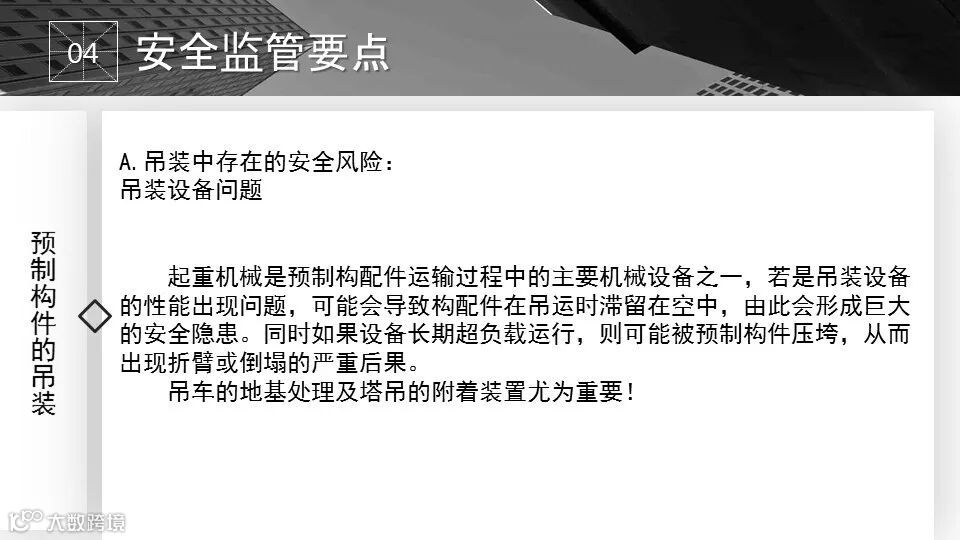 04 安全监管要点

预制构件的吊装

A.吊装中存在的安全风险：
吊装设备问题

起重机械是预制构配件运输过程中的主要机械设备之一，若是吊装设备的性能出现问题，可能会导致构配件在吊运时滞留在空中，由此会形成巨大的安全隐患。同时如果设备长期超负载运行，则可能被预制构件压垮，从而出现折臂或倒塌的严重后果。

吊车的地基处理及塔吊的附着装置尤为重要！

大数跨境